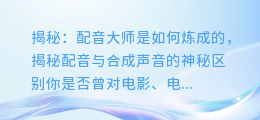 揭秘：配音大师是如何炼成的，揭秘配音与合成声音的神秘区别你是否曾对电影、电...